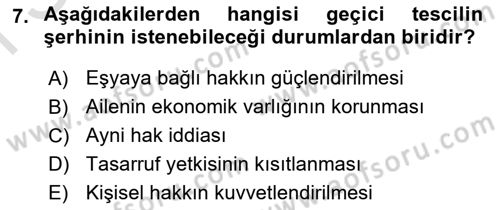 7. Aşağıdakilerden hangisi geçici tescilin şerhinin istenebileceği durumlardan biridir?

A) Eşyaya bağlı hakkın güçlendirilmesi
B) Ailenin ekonomik varlığının korunması
C) Ayni hak iddiası
D) Tasarruf yetkisinin kısıtlanması
E) Kişisel hakkın kuvvetlendirilmesi

www.aofsoru.com